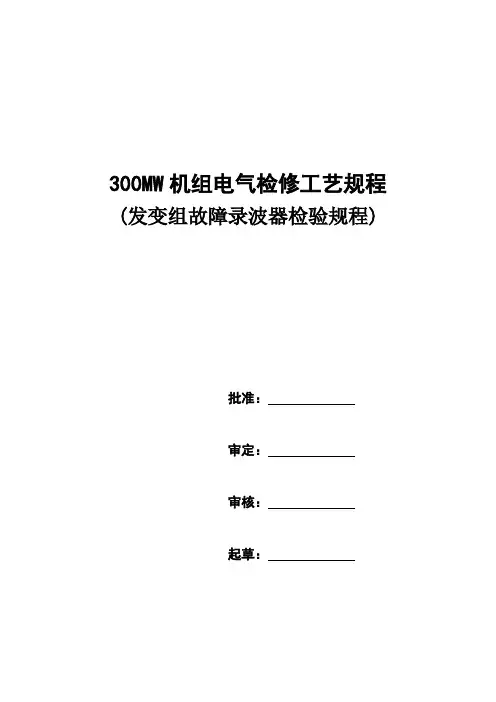 300MW机组电气检修工艺规程
(发变组故障录波器检验规程)

批准：____

审定：____

审核：____

起草：____